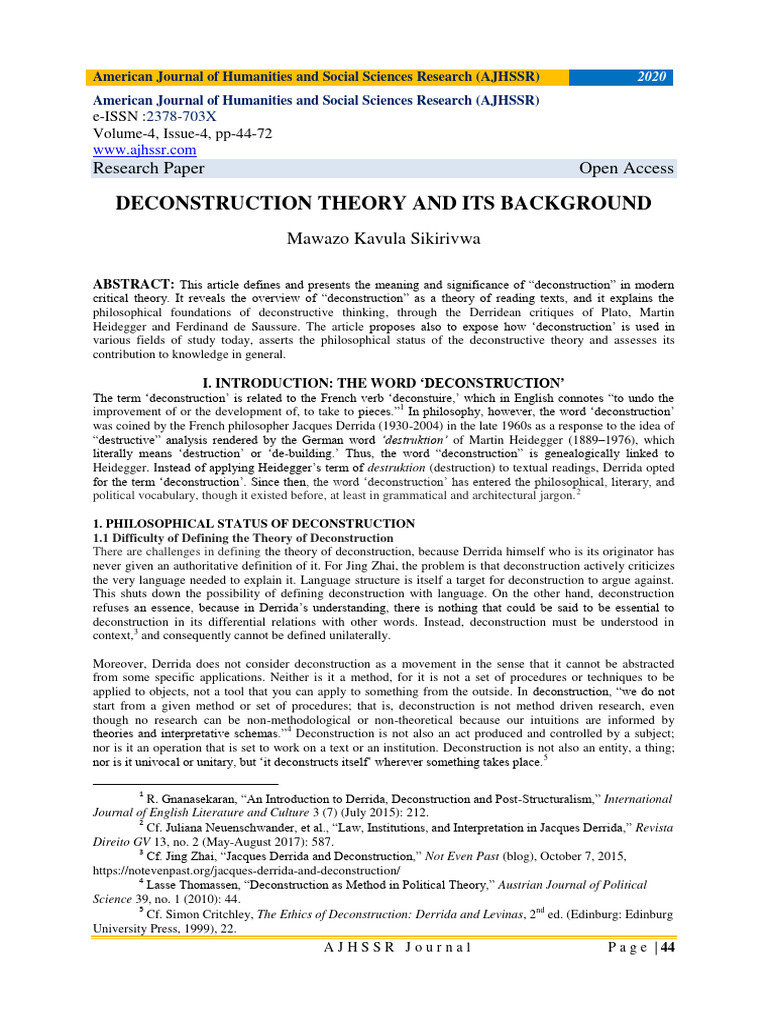 American Journal of Humanities and Social Sciences Research (AJHSSR) 2020

American Journal of Humanities and Social Sciences Research (AJHSSR)
e-ISSN :2378-703X
Volume-4, Issue-4, pp-44-72
www.ajhssr.com
Research Paper Open Access

DECONSTRUCTION THEORY AND ITS BACKGROUND

Mawazo Kavula Sikirivwa

ABSTRACT: This article defines and presents the meaning and significance of "deconstruction" in modern critical theory. It reveals the overview of "deconstruction" as a theory of reading texts, and it explains the philosophical foundations of deconstructive thinking, through the Derridean critiques of Plato, Martin Heidegger and Ferdinand de Saussure. The article proposes also to expose how 'deconstruction' is used in various fields of study today, asserts the philosophical status of the deconstructive theory and assesses its contribution to knowledge in general.

I. INTRODUCTION: THE WORD 'DECONSTRUCTION'

The term 'deconstruction' is related to the French verb 'deconstuire,' which in English connotes "to undo the improvement of or the development of, to take to pieces."$^1$ In philosophy, however, the word 'deconstruction' was coined by the French philosopher Jacques Derrida (1930-2004) in the late 1960s as a response to the idea of "destructive" analysis rendered by the German word 'destruktion' of Martin Heidegger (1889–1976), which literally means 'destruction' or 'de-building.' Thus, the word "deconstruction" is genealogically linked to Heidegger. Instead of applying Heidegger's term of destruktion (destruction) to textual readings, Derrida opted for the term 'deconstruction'. Since then, the word 'deconstruction' has entered the philosophical, literary, and political vocabulary, though it existed before, at least in grammatical and architectural jargon.$^2$

1. PHILOSOPHICAL STATUS OF DECONSTRUCTION
1.1 Difficulty of Defining the Theory of Deconstruction
There are challenges in defining the theory of deconstruction, because Derrida himself who is its originator has never given an authoritative definition of it. For Jing Zhai, the problem is that deconstruction actively criticizes the very language needed to explain it. Language structure is itself a target for deconstruction to argue against. This shuts down the possibility of defining deconstruction with language. On the other hand, deconstruction refuses an essence, because in Derrida's understanding, there is nothing that could be said to be essential to deconstruction in its differential relations with other words. Instead, deconstruction must be understood in context,$^3$ and consequently cannot be defined unilaterally.

Moreover, Derrida does not consider deconstruction as a movement in the sense that it cannot be abstracted from some specific applications. Neither is it a method, for it is not a set of procedures or techniques to be applied to objects, not a tool that you can apply to something from the outside. In deconstruction, "we do not start from a given method or set of procedures; that is, deconstruction is not method driven research, even though no research can be non-methodological or non-theoretical because our intuitions are informed by theories and interpretative schemas."$^4$ Deconstruction is not also an act produced and controlled by a subject; nor is it an operation that is set to work on a text or an institution. Deconstruction is not also an entity, a thing; nor is it univocal or unitary, but 'it deconstructs itself' wherever something takes place.$^5$

$^1$ R. Gnanasekaran, "An Introduction to Derrida, Deconstruction and Post-Structuralism," International Journal of English Literature and Culture 3 (7) (July 2015): 212.
$^2$ Cf. Juliana Neuenschwander, et al., "Law, Institutions, and Interpretation in Jacques Derrida," Revista Direito GV 13, no. 2 (May-August 2017): 587.
$^3$ Cf. Jing Zhai, "Jacques Derrida and Deconstruction," Not Even Past (blog), October 7, 2015, https://notevenpast.org/jacques-derrida-and-deconstruction/
$^4$ Lasse Thomassen, "Deconstruction as Method in Political Theory," Austrian Journal of Political Science 39, no. 1 (2010): 44.
$^5$ Cf. Simon Critchley, The Ethics of Deconstruction: Derrida and Levinas, 2$^{nd}$ ed. (Edinburg: Edinburg University Press, 1999), 22.

AJHSSR Journal Page | 44